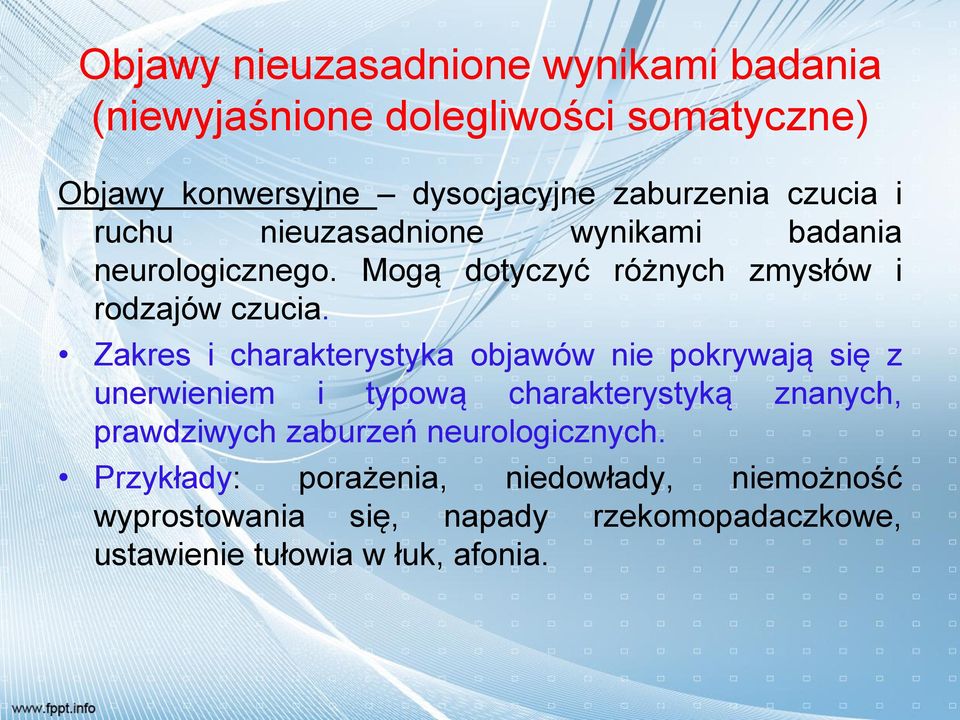 Objawy nieuzasadnione wynikami badania (niewyjaśnione dolegliwości somatyczne)

Objawy konwersyjne – dysocjacyjne zaburzenia czucia i ruchu nieuzasadnione wynikami badania neurologicznego. Mogą dotyczyć różnych zmysłów i rodzajów czucia.

• Zakres i charakterystyka objawów nie pokrywają się z unerwieniem i typową charakterystyką znanych, prawdziwych zaburzeń neurologicznych.

• Przykłady: porażenia, niedowłady, niemożność wyprostowania się, napady rzekomopadaczkowe, ustawienie tułowia w łuk, afonia.

www.fppt.info